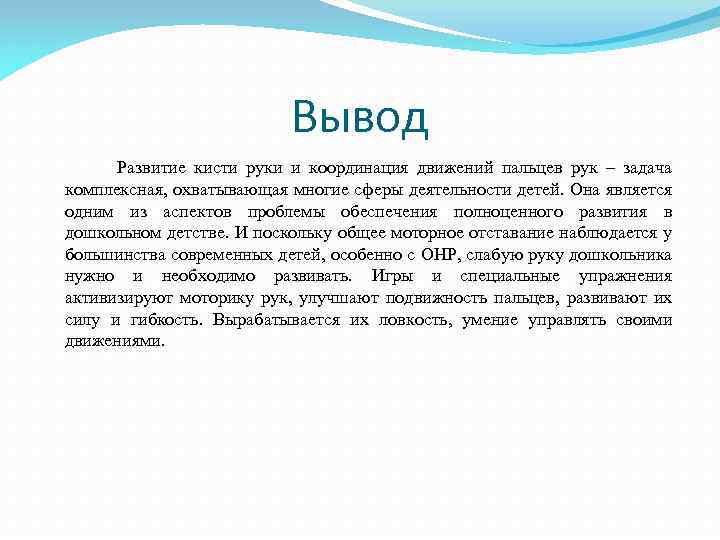 Вывод

Развитие кисти руки и координация движений пальцев рук – задача комплексная, охватывающая многие сферы деятельности детей. Она является одним из аспектов проблемы обеспечения полноценного развития в дошкольном детстве. И поскольку общее моторное отставание наблюдается у большинства современных детей, особенно с ОНР, слабую руку дошкольника нужно и необходимо развивать. Игры и специальные упражнения активизируют моторику рук, улучшают подвижность пальцев, развивают их силу и гибкость. Вырабатывается их ловкость, умение управлять своими движениями.